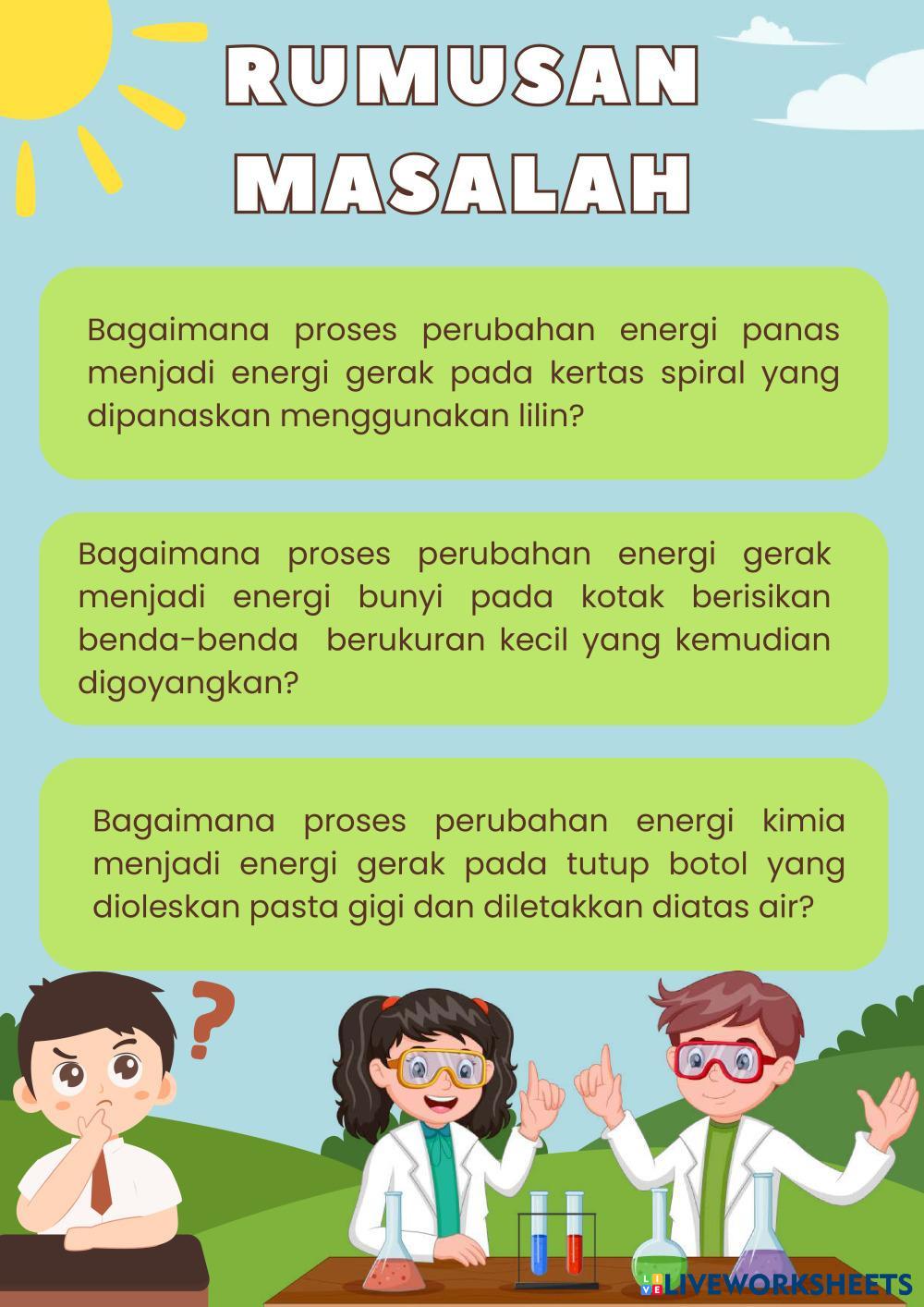 RUMUSAN MASALAH

Bagaimana proses perubahan energi panas menjadi energi gerak pada kertas spiral yang dipanaskan menggunakan lilin?

Bagaimana proses perubahan energi gerak menjadi energi bunyi pada kotak berisikan benda-benda berukuran kecil yang kemudian digoyangkan?

Bagaimana proses perubahan energi kimia menjadi energi gerak pada tutup botol yang dioleskan pasta gigi dan diletakkan diatas air?

?

LIVEWORKSHEETS